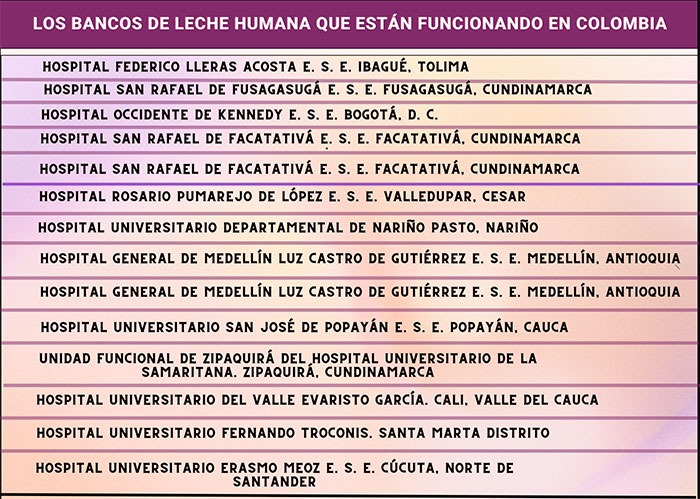 LOS BANCOS DE LECHE HUMANA QUE ESTÁN FUNCIONANDO EN COLOMBIA

HOSPITAL FEDERICO LLERAS ACOSTA E. S. E. IBAGUÉ, TOLIMA

HOSPITAL SAN RAFAEL DE FUSAGASUGÁ E. S. E. FUSAGASUGÁ, CUNDINAMARCA

HOSPITAL OCCIDENTE DE KENNEDY E. S. E. BOGOTÁ, D. C.

HOSPITAL SAN RAFAEL DE FACATATIVÁ E. S. E. FACATATIVÁ, CUNDINAMARCA

HOSPITAL SAN RAFAEL DE FACATATIVÁ E. S. E. FACATATIVÁ, CUNDINAMARCA

HOSPITAL ROSARIO PUMAREJO DE LÓPEZ E. S. E. VALLEDUPAR, CESAR

HOSPITAL UNIVERSITARIO DEPARTAMENTAL DE NARIÑO PASTO, NARIÑO

HOSPITAL GENERAL DE MEDELLÍN LUZ CASTRO DE GUTIÉRREZ E. S. E. MEDELLÍN, ANTIOQUIA

HOSPITAL GENERAL DE MEDELLÍN LUZ CASTRO DE GUTIÉRREZ E. S. E. MEDELLÍN, ANTIOQUIA

HOSPITAL UNIVERSITARIO SAN JOSÉ DE POPAYÁN E. S. E. POPAYÁN, CAUCA

UNIDAD FUNCIONAL DE ZIPAQUIRÁ DEL HOSPITAL UNIVERSITARIO DE LA SAMARITANA. ZIPAQUIRÁ, CUNDINAMARCA

HOSPITAL UNIVERSITARIO DEL VALLE EVARISTO GARCÍA. CALI, VALLE DEL CAUCA

HOSPITAL UNIVERSITARIO FERNANDO TROCONIS. SANTA MARTA DISTRITO

HOSPITAL UNIVERSITARIO ERASMO MEOZ E. S. E. CÚCUTA, NORTE DE SANTANDER